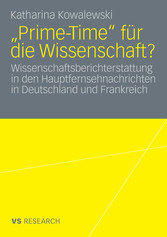 Katharina Kowalewski

„Prime-Time" für die Wissenschaft?

Wissenschaftsberichterstattung in den Hauptfernsehnachrichten in Deutschland und Frankreich

VS RESEARCH